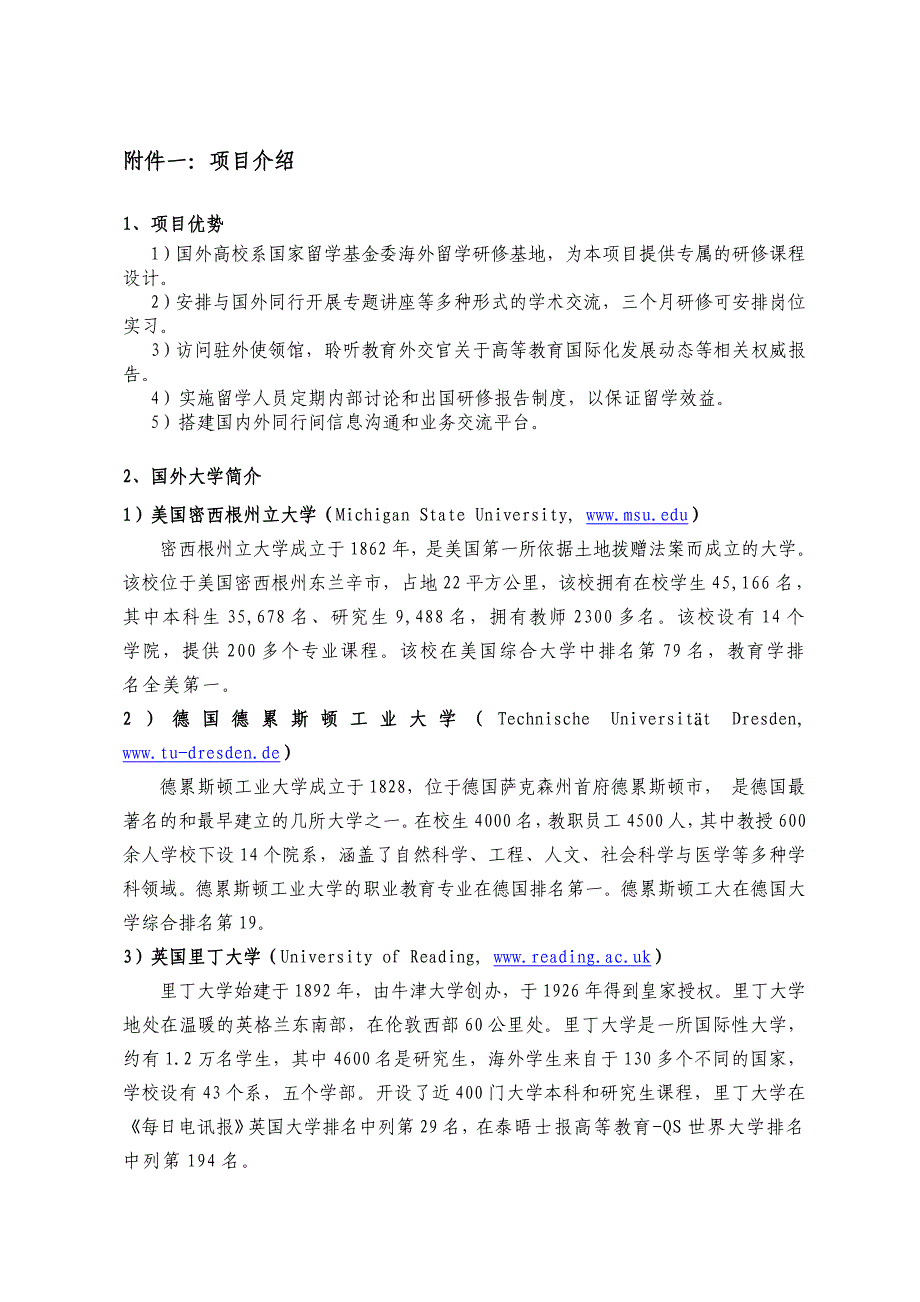 附件一：项目介绍

1、项目优势

1）国外高校系国家留学基金委海外留学研修基地，为本项目提供专属的研修课程设计。

2）安排与国外同行开展专题讲座等多种形式的学术交流，三个月研修可安排岗位实习。

3）访问驻外使领馆，聆听教育外交官关于高等教育国际化发展动态等相关权威报告。

4）实施留学人员定期内部讨论和出国研修报告制度，以保证留学效益。

5）搭建国内外同行间信息沟通和业务交流平台。

2、国外大学简介

1）美国密西根州立大学（Michigan State University, www.msu.edu）

密西根州立大学成立于1862年，是美国第一所依据土地拨赠法案而成立的大学。该校位于美国密西根州东兰辛市，占地22平方公里，该校拥有在校学生45,166名，其中本科生35,678名、研究生9,488名，拥有教师2300多名。该校设有14个学院，提供200多个专业课程。该校在美国综合大学中排名第79名，教育学排名全美第一。

2）德国德累斯顿工业大学（Technische Universität Dresden, www.tu-dresden.de）

德累斯顿工业大学成立于1828，位于德国萨克森州首府德累斯顿市， 是德国最著名的和最早建立的几所大学之一。在校生4000名，教职员工4500人，其中教授600余人学校下设14个院系，涵盖了自然科学、工程、人文、社会科学与医学等多种学科领域。德累斯顿工业大学的职业教育专业在德国排名第一。德累斯顿工大在德国大学综合排名第19。

3）英国里丁大学（University of Reading, www.reading.ac.uk）

里丁大学始建于1892年，由牛津大学创办，于1926年得到皇家授权。里丁大学地处在温暖的英格兰东南部，在伦敦西部60公里处。里丁大学是一所国际性大学，约有1.2万名学生，其中4600名是研究生，海外学生来自于130多个不同的国家，学校设有43个系，五个学部。开设了近400门大学本科和研究生课程，里丁大学在《每日电讯报》英国大学排名中列第29名，在泰晤士报高等教育-QS世界大学排名中列第194名。